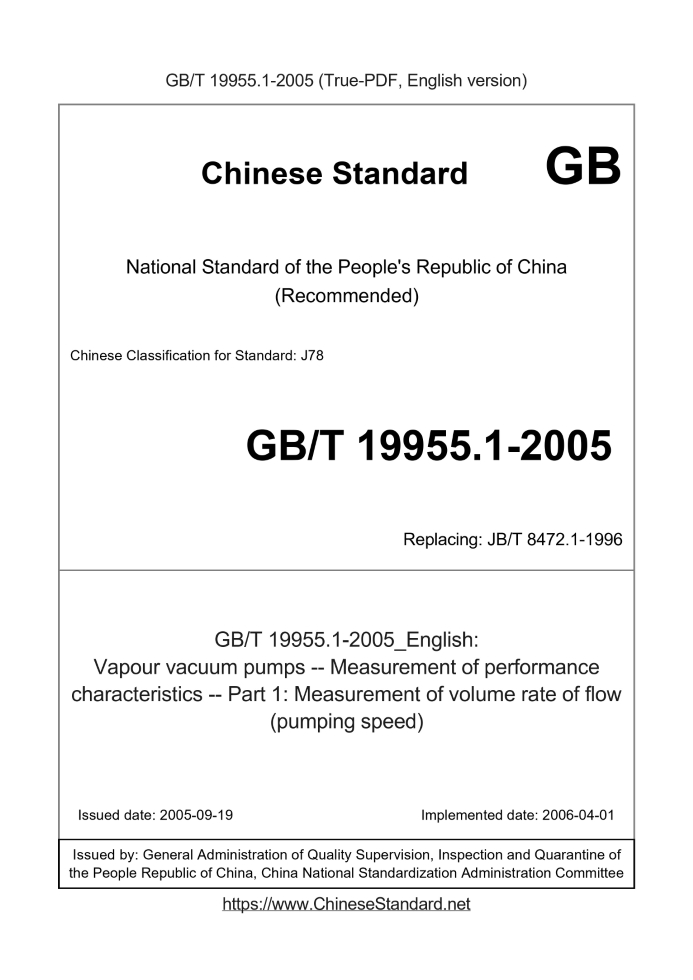 GB/T 19955.1-2005 (True-PDF, English version)

Chinese Standard GB

National Standard of the People's Republic of China
(Recommended)

Chinese Classification for Standard: J78

GB/T 19955.1-2005

Replacing: JB/T 8472.1-1996

GB/T 19955.1-2005_English:
Vapour vacuum pumps -- Measurement of performance characteristics -- Part 1: Measurement of volume rate of flow (pumping speed)

Issued date: 2005-09-19

Implemented date: 2006-04-01

Issued by: General Administration of Quality Supervision, Inspection and Quarantine of the People Republic of China, China National Standardization Administration Committee

https://www.ChineseStandard.net